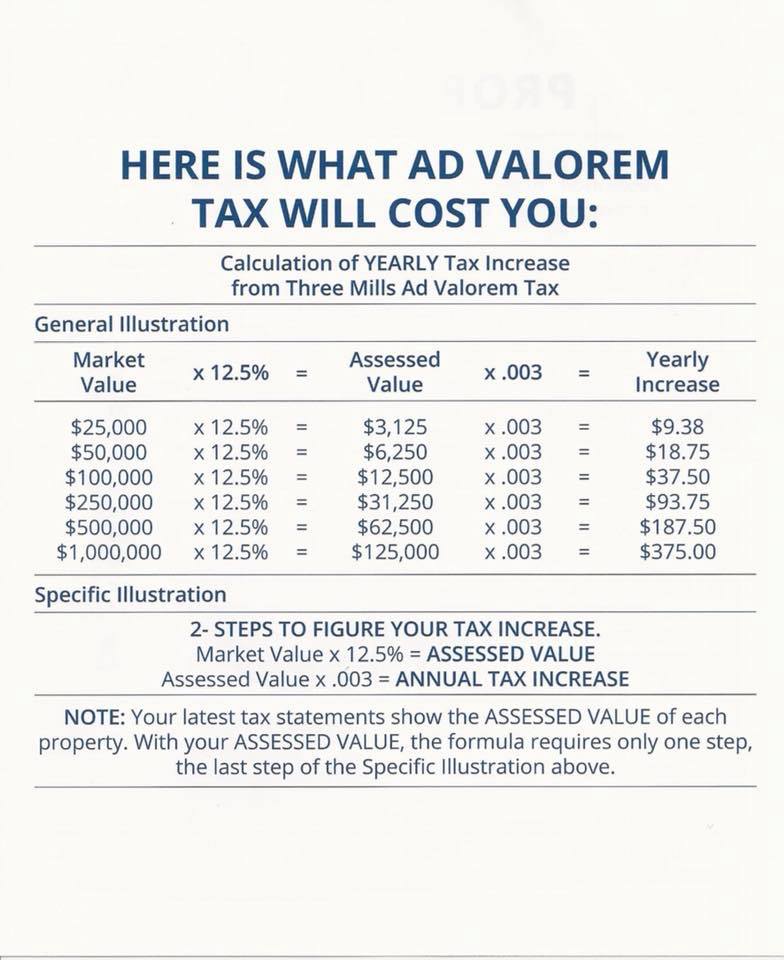 HERE IS WHAT AD VALOREM TAX WILL COST YOU:

Calculation of YEARLY Tax Increase
from Three Mills Ad Valorem Tax

General Illustration

| Market Value | x 12.5% | = | Assessed Value | x .003 | = | Yearly Increase |
|---|---|---|---|---|---|---|
| $25,000 | x 12.5% | = | $3,125 | x .003 | = | $9.38 |
| $50,000 | x 12.5% | = | $6,250 | x .003 | = | $18.75 |
| $100,000 | x 12.5% | = | $12,500 | x .003 | = | $37.50 |
| $250,000 | x 12.5% | = | $31,250 | x .003 | = | $93.75 |
| $500,000 | x 12.5% | = | $62,500 | x .003 | = | $187.50 |
| $1,000,000 | x 12.5% | = | $125,000 | x .003 | = | $375.00 |

Specific Illustration

2- STEPS TO FIGURE YOUR TAX INCREASE.
Market Value x 12.5% = ASSESSED VALUE
Assessed Value x .003 = ANNUAL TAX INCREASE

NOTE: Your latest tax statements show the ASSESSED VALUE of each property. With your ASSESSED VALUE, the formula requires only one step, the last step of the Specific Illustration above.